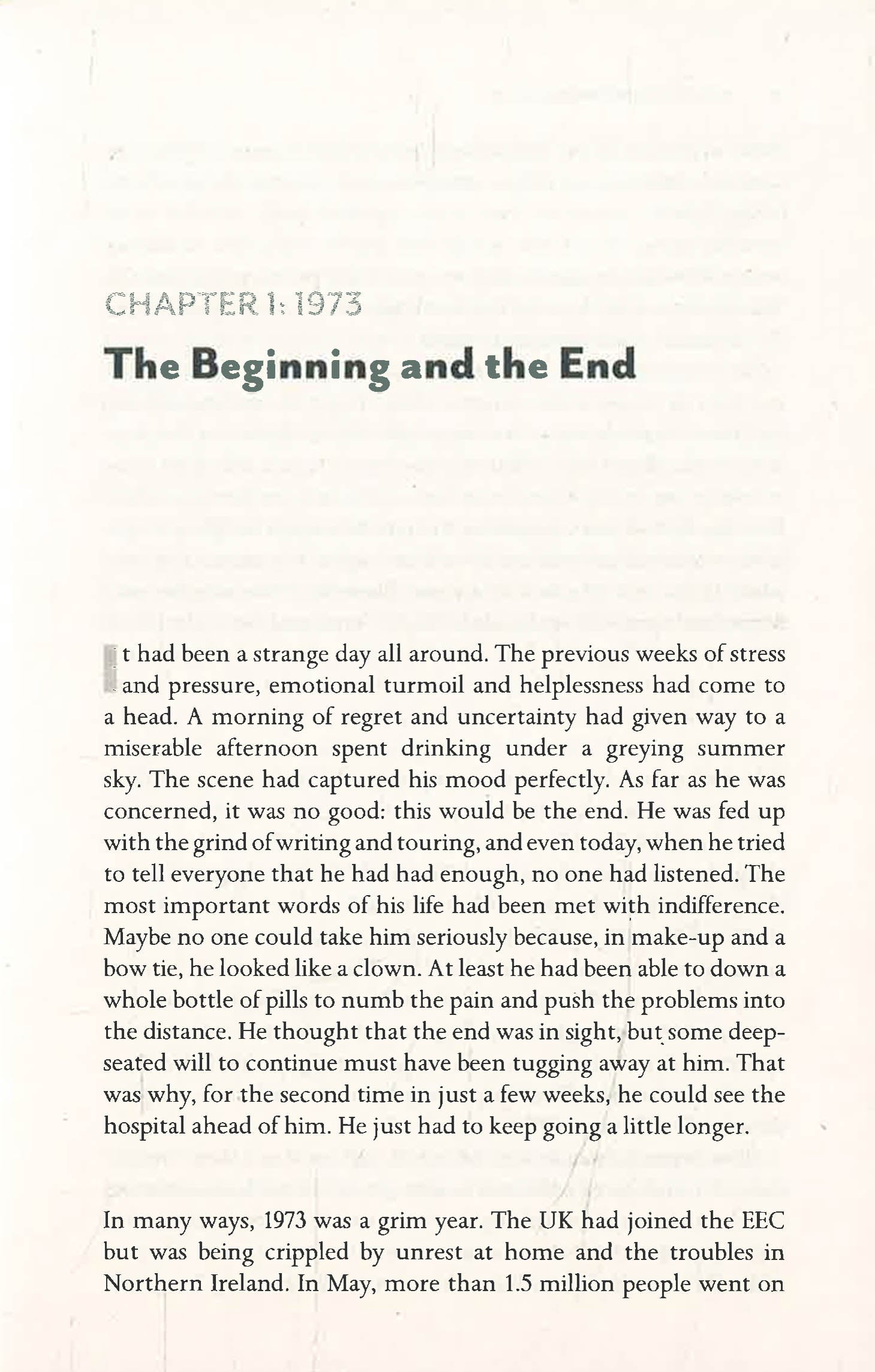 CHAPTER 1: 1973

The Beginning and the End

It had been a strange day all around. The previous weeks of stress and pressure, emotional turmoil and helplessness had come to a head. A morning of regret and uncertainty had given way to a miserable afternoon spent drinking under a greying summer sky. The scene had captured his mood perfectly. As far as he was concerned, it was no good: this would be the end. He was fed up with the grind of writing and touring, and even today, when he tried to tell everyone that he had had enough, no one had listened. The most important words of his life had been met with indifference. Maybe no one could take him seriously because, in make-up and a bow tie, he looked like a clown. At least he had been able to down a whole bottle of pills to numb the pain and push the problems into the distance. He thought that the end was in sight, but some deep-seated will to continue must have been tugging away at him. That was why, for the second time in just a few weeks, he could see the hospital ahead of him. He just had to keep going a little longer.

In many ways, 1973 was a grim year. The UK had joined the EEC but was being crippled by unrest at home and the troubles in Northern Ireland. In May, more than 1.5 million people went on